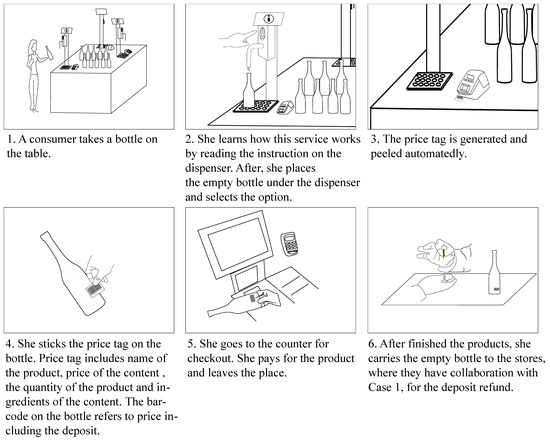 1. A consumer takes a bottle on the table.

2. She learns how this service works by reading the instruction on the dispenser. After, she places the empty bottle under the dispenser and selects the option.

3. The price tag is generated and peeled automatedly.

4. She sticks the price tag on the bottle. Price tag includes name of the product, price of the content , the quantity of the product and ingredients of the content. The barcode on the bottle refers to price including the deposit.

5. She goes to the counter for checkout. She pays for the product and leaves the place.

6. After finished the products, she carries the empty bottle to the stores, where they have collaboration with Case 1, for the deposit refund.